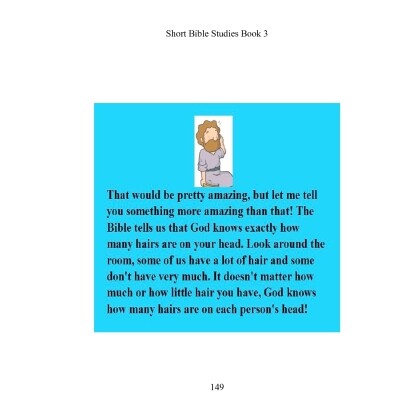 Short Bible Studies Book 3

That would be pretty amazing, but let me tell you something more amazing than that! The Bible tells us that God knows exactly how many hairs are on your head. Look around the room, some of us have a lot of hair and some don't have very much. It doesn't matter how much or how little hair you have, God knows how many hairs are on each person's head!

149